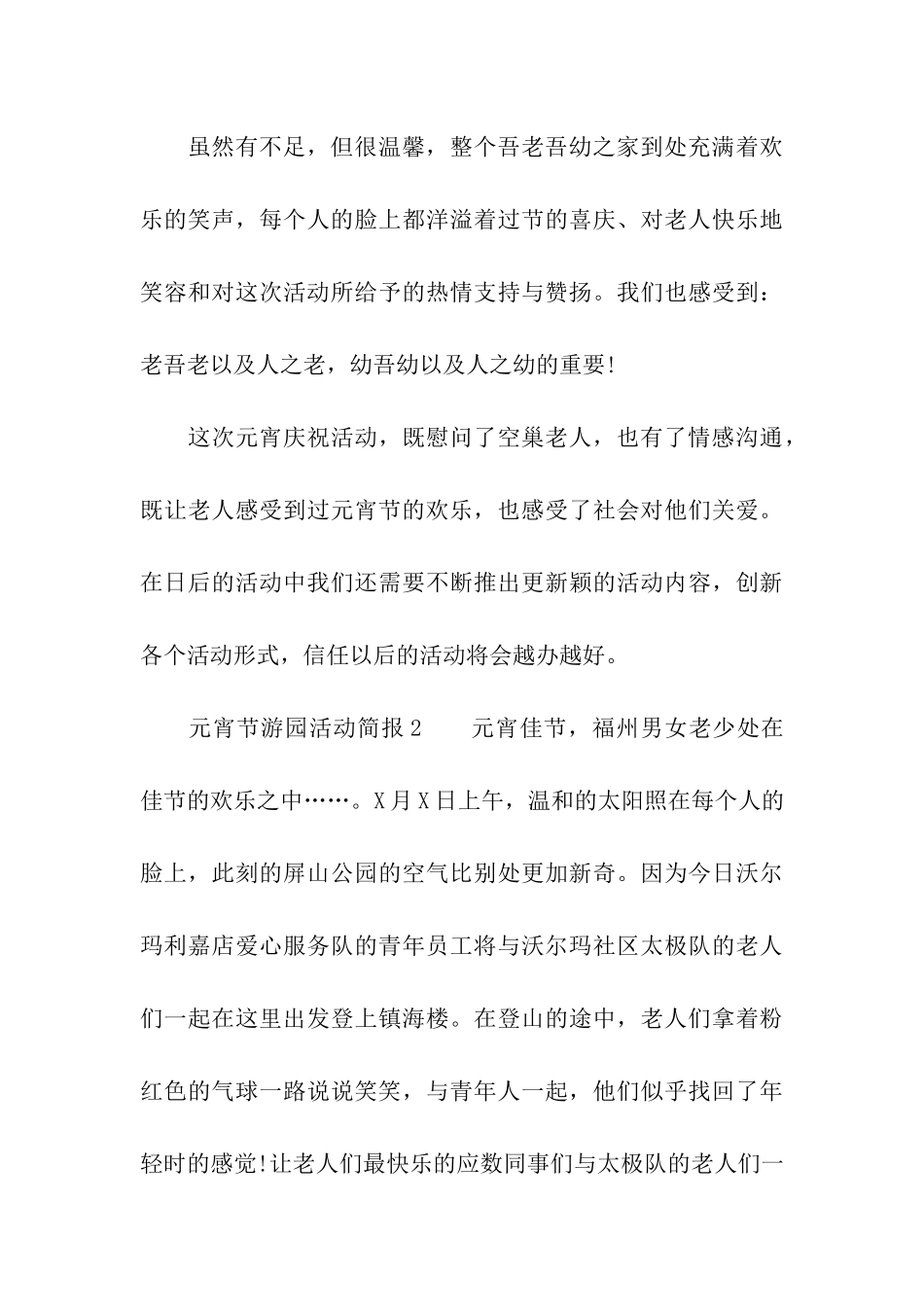 虽然有不足，但很温馨，整个吾老吾幼之家到处充满着欢乐的笑声，每个人的脸上都洋溢着过节的喜庆、对老人快乐地笑容和对这次活动所给予的热情支持与赞扬。我们也感受到：老吾老以及人之老，幼吾幼以及人之幼的重要!

这次元宵庆祝活动，既慰问了空巢老人，也有了情感沟通，既让老人感受到过元宵节的欢乐，也感受了社会对他们关爱。在日后的活动中我们还需要不断推出更新颖的活动内容，创新各个活动形式，信任以后的活动将会越办越好。

元宵节游园活动简报2　　元宵佳节，福州男女老少处在佳节的欢乐之中……。X月X日上午，温和的太阳照在每个人的脸上，此刻的屏山公园的空气比别处更加新奇。因为今日沃尔玛利嘉店爱心服务队的青年员工将与沃尔玛社区太极队的老人们一起在这里出发登上镇海楼。在登山的途中，老人们拿着粉红色的气球一路说说笑笑，与青年人一起，他们似乎找回了年轻时的感觉!让老人们最快乐的应数同事们与太极队的老人们一